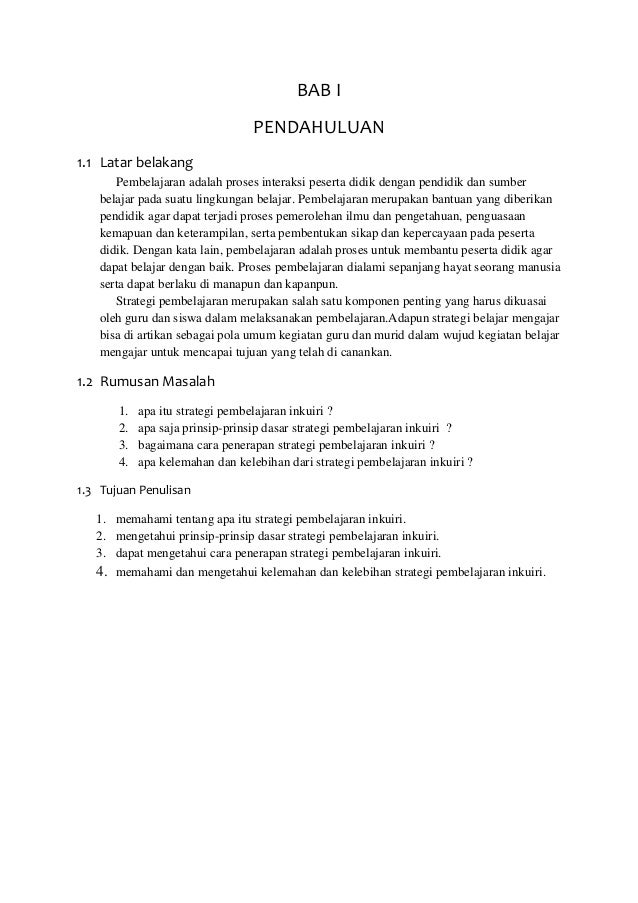 BAB I

PENDAHULUAN

1.1 Latar belakang

Pembelajaran adalah proses interaksi peserta didik dengan pendidik dan sumber belajar pada suatu lingkungan belajar. Pembelajaran merupakan bantuan yang diberikan pendidik agar dapat terjadi proses pemerolehan ilmu dan pengetahuan, penguasaan kemapuan dan keterampilan, serta pembentukan sikap dan kepercayaan pada peserta didik. Dengan kata lain, pembelajaran adalah proses untuk membantu peserta didik agar dapat belajar dengan baik. Proses pembelajaran dialami sepanjang hayat seorang manusia serta dapat berlaku di manapun dan kapanpun.

Strategi pembelajaran merupakan salah satu komponen penting yang harus dikuasai oleh guru dan siswa dalam melaksanakan pembelajaran.Adapun strategi belajar mengajar bisa di artikan sebagai pola umum kegiatan guru dan murid dalam wujud kegiatan belajar mengajar untuk mencapai tujuan yang telah di canankan.

1.2 Rumusan Masalah

1. apa itu strategi pembelajaran inkuiri ?
2. apa saja prinsip-prinsip dasar strategi pembelajaran inkuiri ?
3. bagaimana cara penerapan strategi pembelajaran inkuiri ?
4. apa kelemahan dan kelebihan dari strategi pembelajaran inkuiri ?

1.3 Tujuan Penulisan

1. memahami tentang apa itu strategi pembelajaran inkuiri.
2. mengetahui prinsip-prinsip dasar strategi pembelajaran inkuiri.
3. dapat mengetahui cara penerapan strategi pembelajaran inkuiri.
4. memahami dan mengetahui kelemahan dan kelebihan strategi pembelajaran inkuiri.